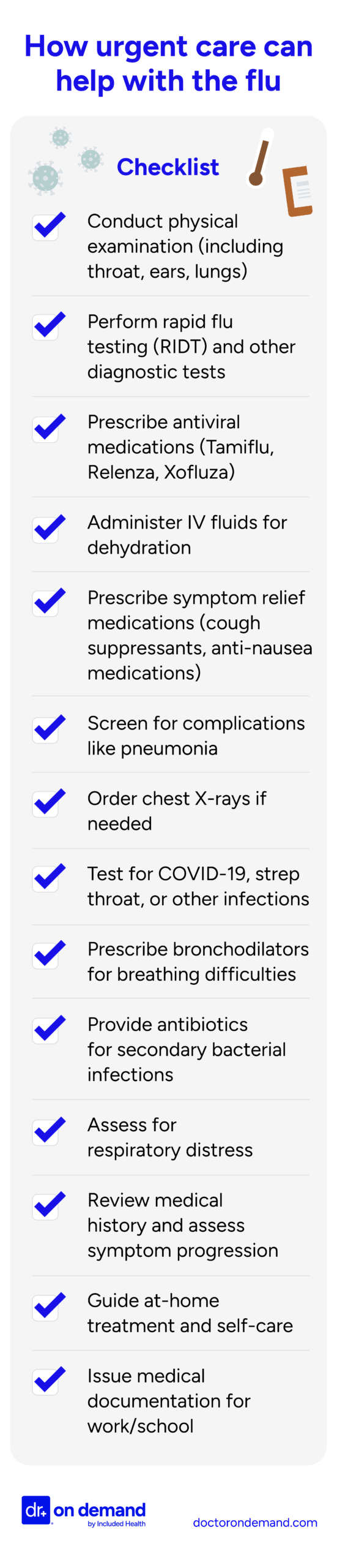 How urgent care can help with the flu

Checklist

Conduct physical examination (including throat, ears, lungs)

Perform rapid flu testing (RIDT) and other diagnostic tests

Prescribe antiviral medications (Tamiflu, Relenza, Xofluza)

Administer IV fluids for dehydration

Prescribe symptom relief medications (cough suppressants, anti-nausea medications)

Screen for complications like pneumonia

Order chest X-rays if needed

Test for COVID-19, strep throat, or other infections

Prescribe bronchodilators for breathing difficulties

Provide antibiotics for secondary bacterial infections

Assess for respiratory distress

Review medical history and assess symptom progression

Guide at-home treatment and self-care

Issue medical documentation for work/school

dr. on demand by Included Health

doctorondemand.com